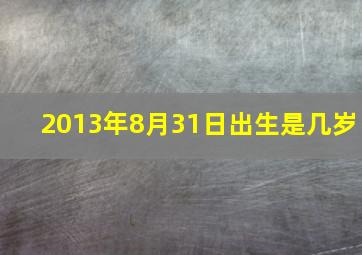 2013年8月31日出生是几岁